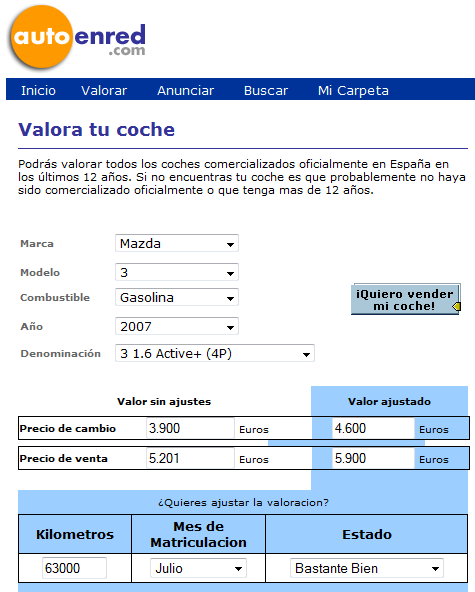 autoenred
.com

Inicio Valorar Anunciar Buscar Mi Carpeta

Valora tu coche

Podrás valorar todos los coches comercializados oficialmente en España en los últimos 12 años. Si no encuentras tu coche es que probablemente no haya sido comercializado oficialmente o que tenga mas de 12 años.

Marca Mazda
Modelo 3
Combustible Gasolina
Año 2007
Denominación 3 1.6 Active+ (4P)

¡Quiero vender mi coche!

| | Valor sin ajustes | | Valor ajustado | |
|---|---|---|---|---|
| Precio de cambio | 3.900 | Euros | 4.600 | Euros |
| Precio de venta | 5.201 | Euros | 5.900 | Euros |

¿Quieres ajustar la valoracion?

| Kilometros | Mes de Matriculacion | Estado |
|---|---|---|
| 63000 | Julio | Bastante Bien |